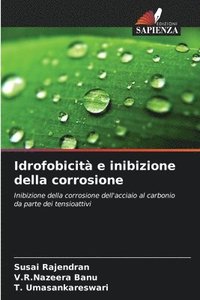 EDIZIONI
SAPIENZA

Idrofobicità e inibizione della corrosione

Inibizione della corrosione dell'acciaio al carbonio da parte dei tensioattivi

Susai Rajendran
V.R.Nazeera Banu
T. Umasankareswari